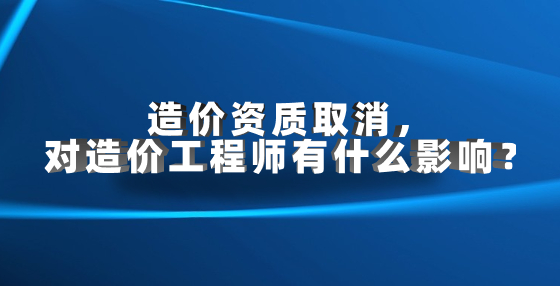 造价资质取消，
对造价工程师有什么影响？